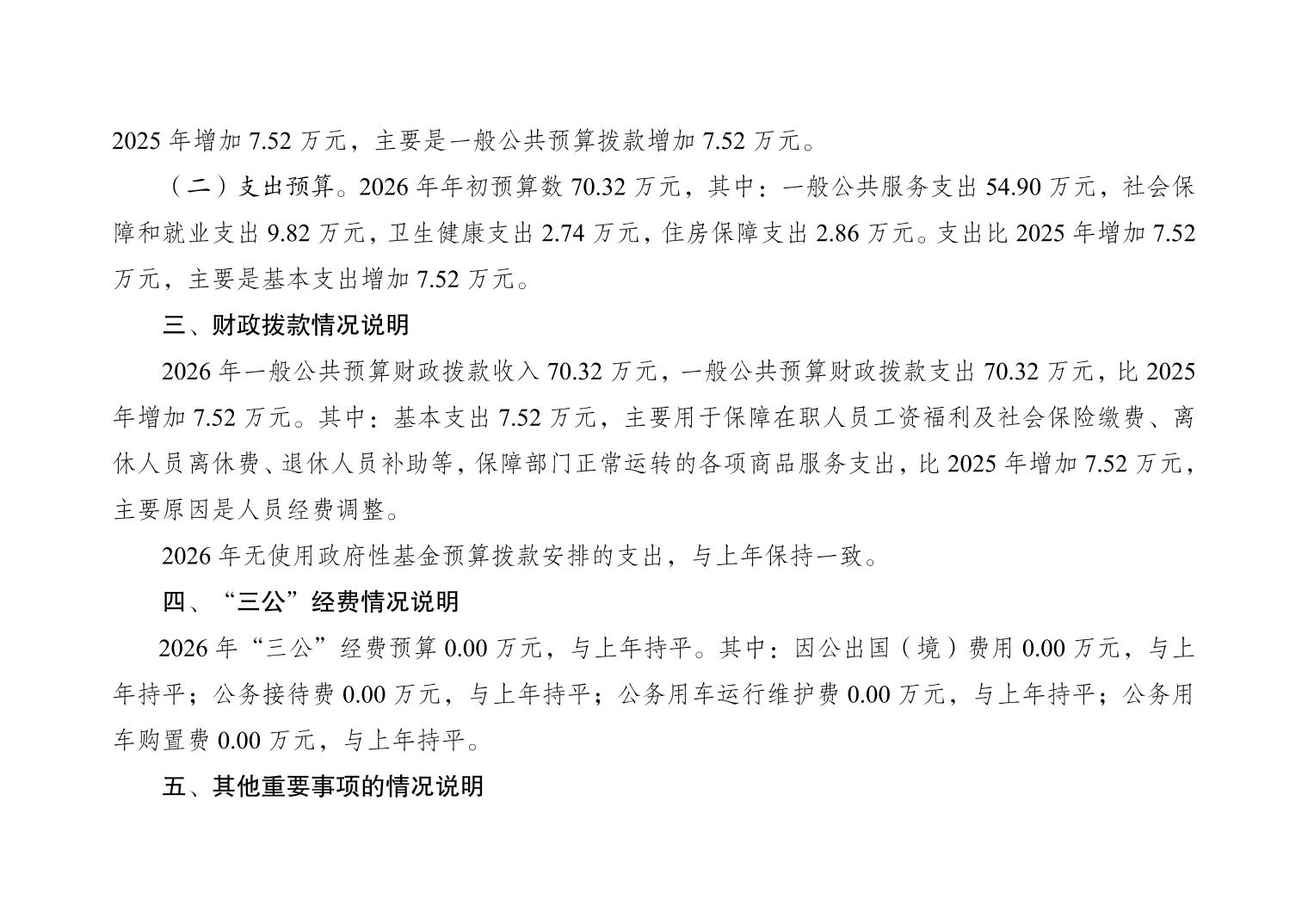 2025年增加7.52万元，主要是一般公共预算拨款增加7.52万元。

（二）支出预算。2026年年初预算数70.32万元，其中：一般公共服务支出54.90万元，社会保障和就业支出9.82万元，卫生健康支出2.74万元，住房保障支出2.86万元。支出比2025年增加7.52万元，主要是基本支出增加7.52万元。

三、财政拨款情况说明

2026年一般公共预算财政拨款收入70.32万元，一般公共预算财政拨款支出70.32万元，比2025年增加7.52万元。其中：基本支出7.52万元，主要用于保障在职人员工资福利及社会保险缴费、离休人员离休费、退休人员补助等，保障部门正常运转的各项商品服务支出，比2025年增加7.52万元，主要原因是人员经费调整。

2026年无使用政府性基金预算拨款安排的支出，与上年保持一致。

四、“三公”经费情况说明

2026年“三公”经费预算0.00万元，与上年持平。其中：因公出国（境）费用0.00万元，与上年持平；公务接待费0.00万元，与上年持平；公务用车运行维护费0.00万元，与上年持平；公务用车购置费0.00万元，与上年持平。

五、其他重要事项的情况说明